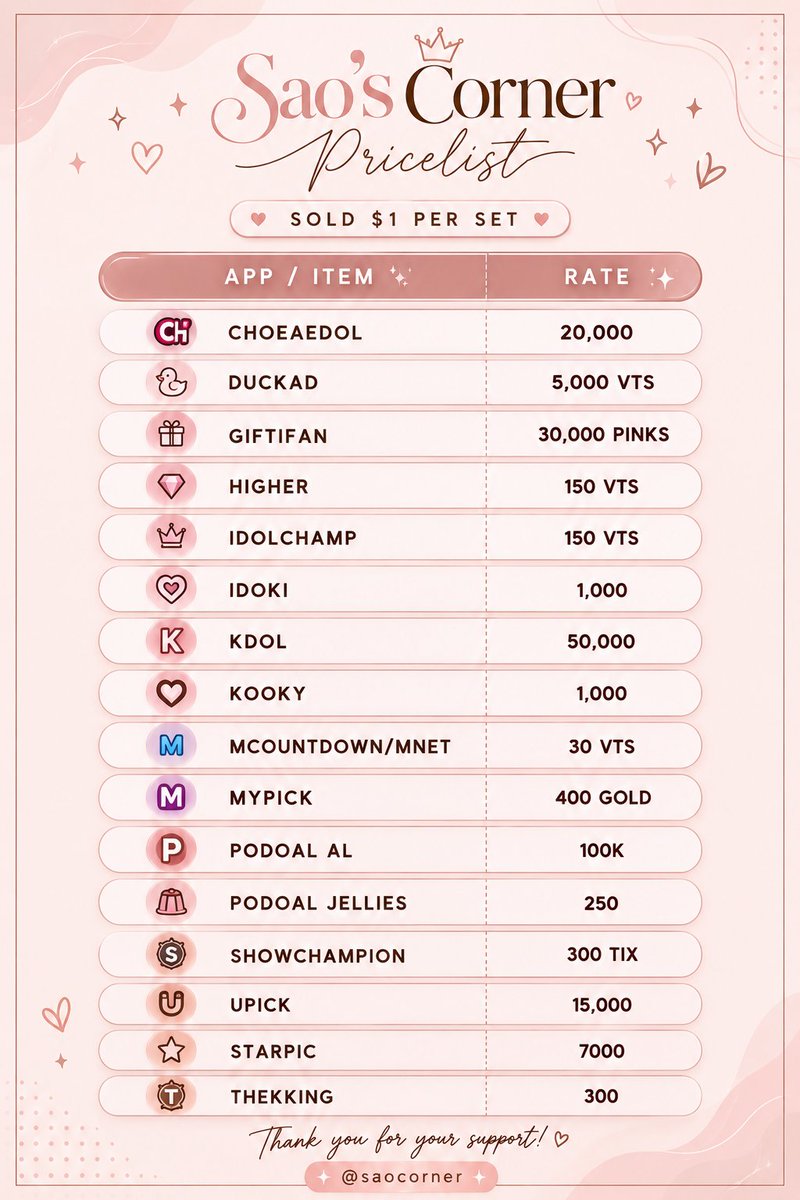 Sao's Corner
Pricelist

SOLD $1 PER SET

| APP / ITEM | RATE |
|---|---|
| CHOEAEDOL | 20,000 |
| DUCKAD | 5,000 VTS |
| GIFTIFAN | 30,000 PINKS |
| HIGHER | 150 VTS |
| IDOLCHAMP | 150 VTS |
| IDOKI | 1,000 |
| KDOL | 50,000 |
| KOOKY | 1,000 |
| MCOUNTDOWN/MNET | 30 VTS |
| MYPICK | 400 GOLD |
| PODOAL AL | 100K |
| PODOAL JELLIES | 250 |
| SHOWCHAMPION | 300 TIX |
| UPICK | 15,000 |
| STARPIC | 7000 |
| THEKKING | 300 |

Thank you for your support!

@saocorner